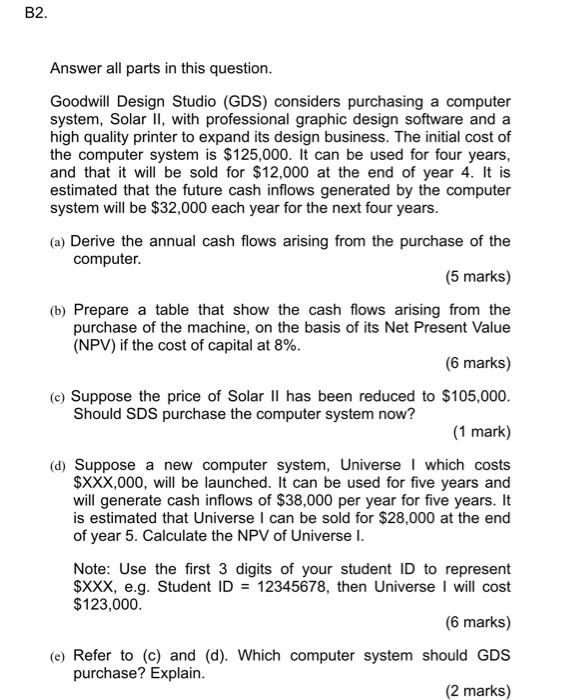 B2.

Answer all parts in this question.

Goodwill Design Studio (GDS) considers purchasing a computer system, Solar II, with professional graphic design software and a high quality printer to expand its design business. The initial cost of the computer system is \$125,000. It can be used for four years, and that it will be sold for \$12,000 at the end of year 4. It is estimated that the future cash inflows generated by the computer system will be \$32,000 each year for the next four years.

(a) Derive the annual cash flows arising from the purchase of the computer.

(5 marks)

(b) Prepare a table that show the cash flows arising from the purchase of the machine, on the basis of its Net Present Value (NPV) if the cost of capital at 8%.

(6 marks)

(c) Suppose the price of Solar II has been reduced to \$105,000. Should SDS purchase the computer system now?

(1 mark)

(d) Suppose a new computer system, Universe I which costs \$XXX,000, will be launched. It can be used for five years and will generate cash inflows of \$38,000 per year for five years. It is estimated that Universe I can be sold for \$28,000 at the end of year 5. Calculate the NPV of Universe I.

Note: Use the first 3 digits of your student ID to represent \$XXX, e.g. Student ID = 12345678, then Universe I will cost \$123,000.

(6 marks)

(e) Refer to (c) and (d). Which computer system should GDS purchase? Explain.

(2 marks)